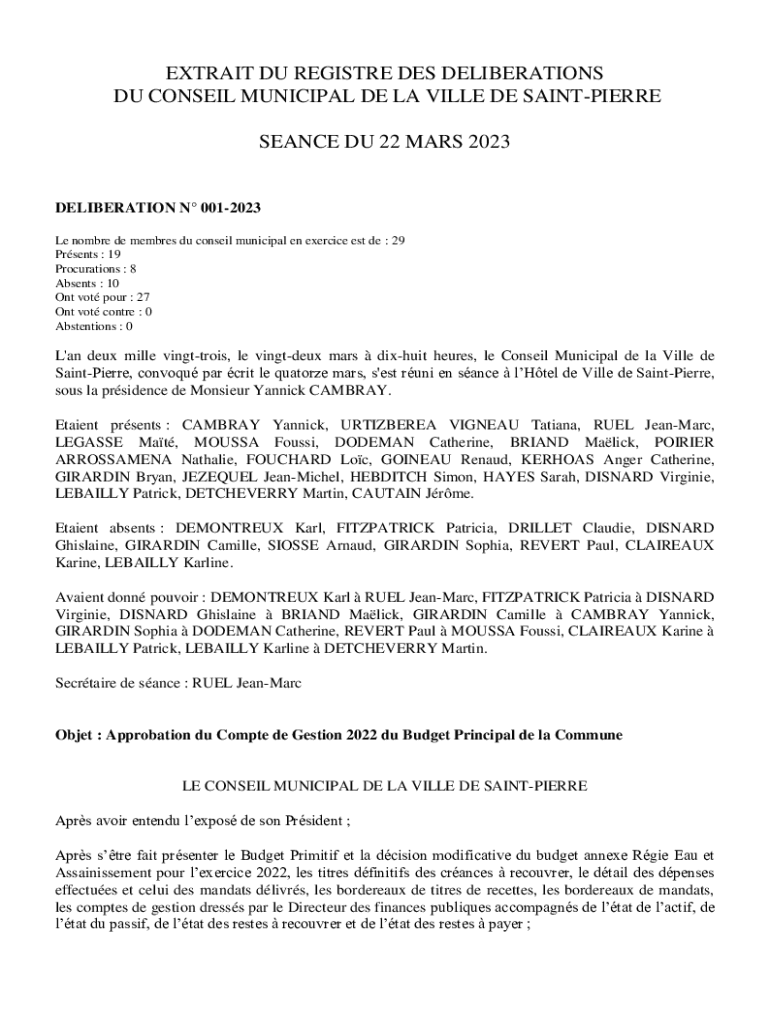 EXTRAIT DU REGISTRE DES DELIBERATIONS
DU CONSEIL MUNICIPAL DE LA VILLE DE SAINT-PIERRE

SEANCE DU 22 MARS 2023

DELIBERATION N° 001-2023

Le nombre de membres du conseil municipal en exercice est de : 29
Présents : 19
Procurations : 8
Absents : 10
Ont voté pour : 27
Ont voté contre : 0
Abstentions : 0

L'an deux mille vingt-trois, le vingt-deux mars à dix-huit heures, le Conseil Municipal de la Ville de Saint-Pierre, convoqué par écrit le quatorze mars, s'est réuni en séance à l'Hôtel de Ville de Saint-Pierre, sous la présidence de Monsieur Yannick CAMBRAY.

Etaient présents : CAMBRAY Yannick, URTIZBEREA VIGNEAU Tatiana, RUEL Jean-Marc, LEGASSE Maïté, MOUSSA Foussi, DODEMAN Catherine, BRIAND Maëlick, POIRIER ARROSSAMENA Nathalie, FOUCHARD Loïc, GOINEAU Renaud, KERHOAS Anger Catherine, GIRARDIN Bryan, JEZEQUEL Jean-Michel, HEBDITCH Simon, HAYES Sarah, DISNARD Virginie, LEBAILLY Patrick, DETCHEVERRY Martin, CAUTAIN Jérôme.

Etaient absents : DEMONTREUX Karl, FITZPATRICK Patricia, DRILLET Claudie, DISNARD Ghislaine, GIRARDIN Camille, SIOSSE Arnaud, GIRARDIN Sophia, REVERT Paul, CLAIREAUX Karine, LEBAILLY Karline.

Avaient donné pouvoir : DEMONTREUX Karl à RUEL Jean-Marc, FITZPATRICK Patricia à DISNARD Virginie, DISNARD Ghislaine à BRIAND Maëlick, GIRARDIN Camille à CAMBRAY Yannick, GIRARDIN Sophia à DODEMAN Catherine, REVERT Paul à MOUSSA Foussi, CLAIREAUX Karine à LEBAILLY Patrick, LEBAILLY Karline à DETCHEVERRY Martin.

Secrétaire de séance : RUEL Jean-Marc

Objet : Approbation du Compte de Gestion 2022 du Budget Principal de la Commune

LE CONSEIL MUNICIPAL DE LA VILLE DE SAINT-PIERRE

Après avoir entendu l'exposé de son Président ;

Après s'être fait présenter le Budget Primitif et la décision modificative du budget annexe Régie Eau et Assainissement pour l'exercice 2022, les titres définitifs des créances à recouvrer, le détail des dépenses effectuées et celui des mandats délivrés, les bordereaux de titres de recettes, les bordereaux de mandats, les comptes de gestion dressés par le Directeur des finances publiques accompagnés de l'état de l'actif, de l'état du passif, de l'état des restes à recouvrer et de l'état des restes à payer ;